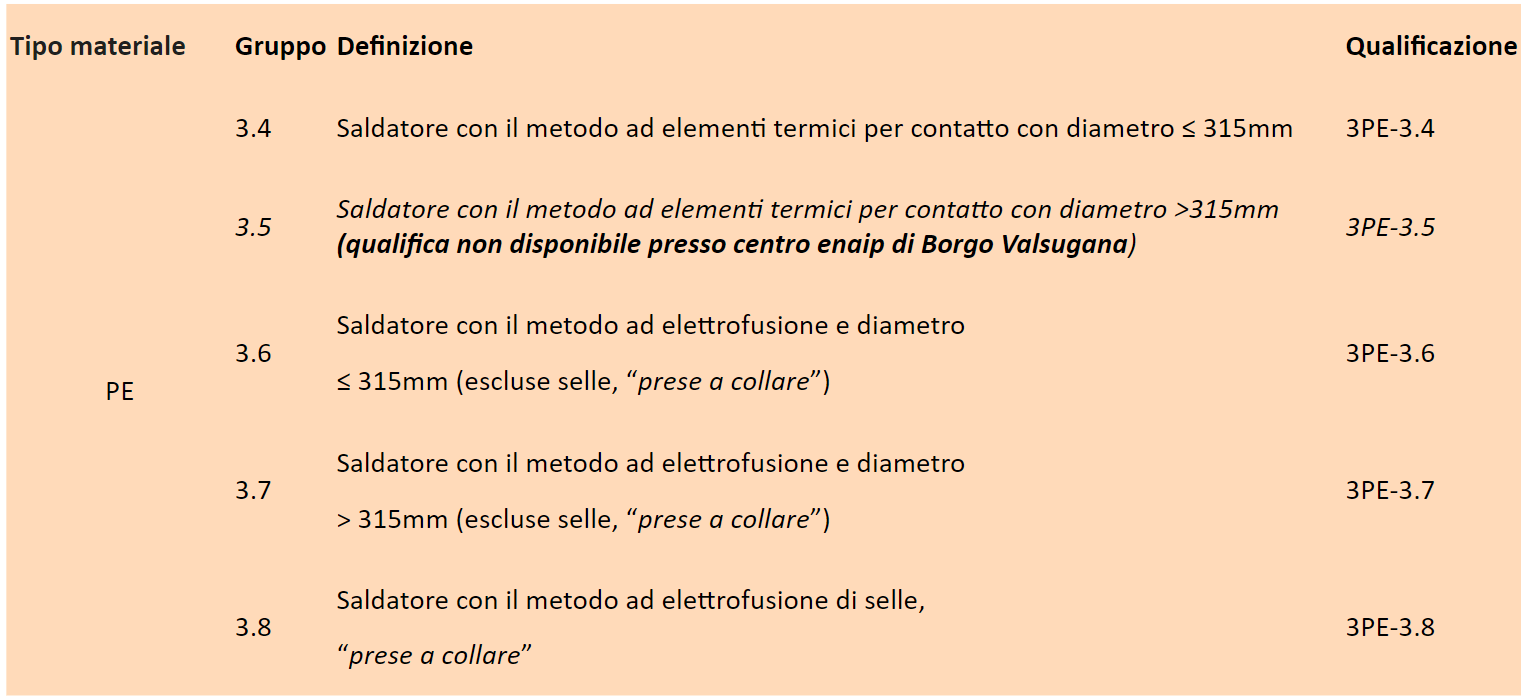 | Tipo materiale | Gruppo | Definizione | Qualificazione |
|---|---|---|---|
| PE | 3.4 | Saldatore con il metodo ad elementi termici per contatto con diametro ≤ 315mm | 3PE-3.4 |
| | 3.5 | Saldatore con il metodo ad elementi termici per contatto con diametro >315mm (qualifica non disponibile presso centro enaip di Borgo Valsugana) | 3PE-3.5 |
| | 3.6 | Saldatore con il metodo ad elettrofusione e diametro ≤ 315mm (escluse selle, “prese a collare”) | 3PE-3.6 |
| | 3.7 | Saldatore con il metodo ad elettrofusione e diametro > 315mm (escluse selle, “prese a collare”) | 3PE-3.7 |
| | 3.8 | Saldatore con il metodo ad elettrofusione di selle, “prese a collare” | 3PE-3.8 |